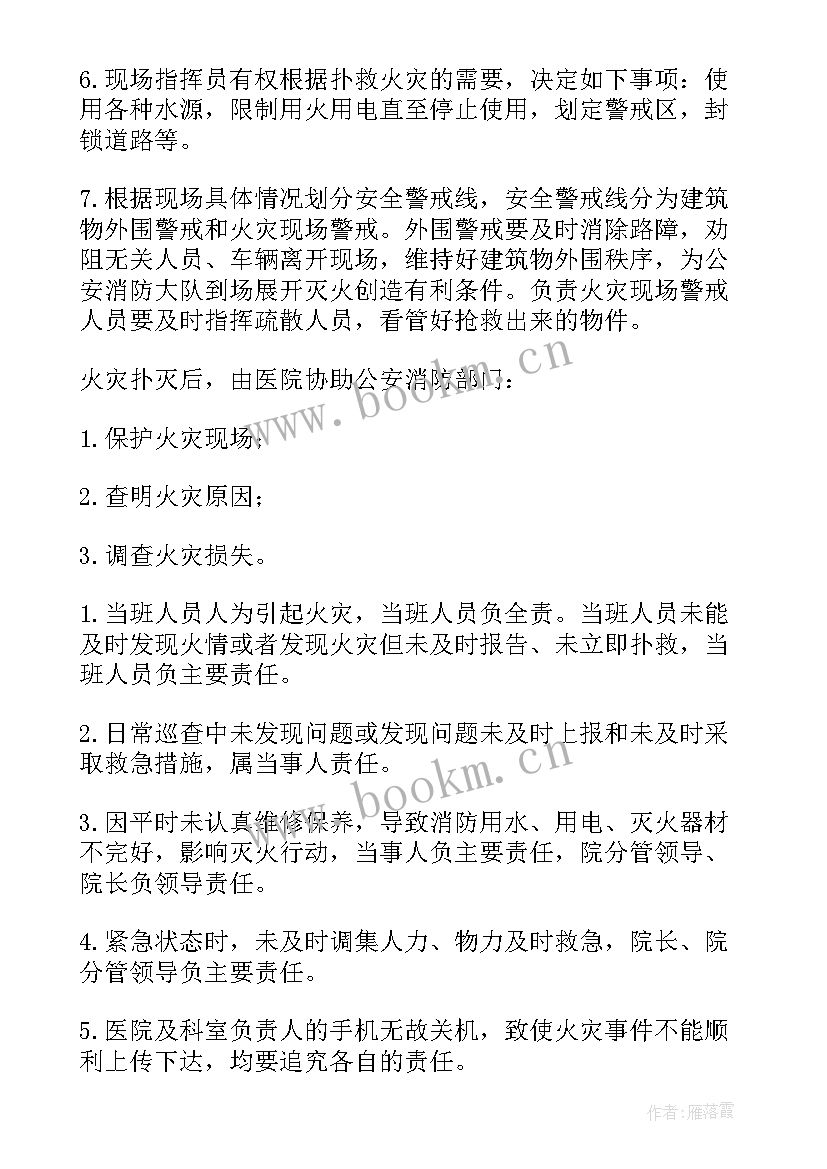 6.现场指挥员有权根据扑救火灾的需要，决定如下事项：使用各种水源，限制用火用电直至停止使用，划定警戒区，封锁道路等。

7.根据现场具体情况划分安全警戒线，安全警戒线分为建筑物外围警戒和火灾现场警戒。外围警戒要及时消除路障，劝阻无关人员、车辆离开现场，维持好建筑物外围秩序，为公安消防大队到场展开灭火创造有利条件。负责火灾现场警戒人员要及时指挥疏散人员，看管好抢救出来的物件。

火灾扑灭后，由医院协助公安消防部门：

1.保护火灾现场；

2.查明火灾原因；

3.调查火灾损失。

1.当班人员人为引起火灾，当班人员负全责。当班人员未能及时发现火情或者发现火灾但未及时报告、未立即扑救，当班人员负主要责任。

2.日常巡查中未发现问题或发现问题未及时上报和未及时采取救急措施，属当事人责任。

3.因平时未认真维修保养，导致消防用水、用电、灭火器材不完好，影响灭火行动，当事人负主要责任，院分管领导、院长负领导责任。

4.紧急状态时，未及时调集人力、物力及时救急，院长、院分管领导负主要责任。

5.医院及科室负责人的手机无故关机，致使火灾事件不能顺利上传下达，均要追究各自的责任。

www.bookm.cn

www.bookm.cn

作者：雁落霞